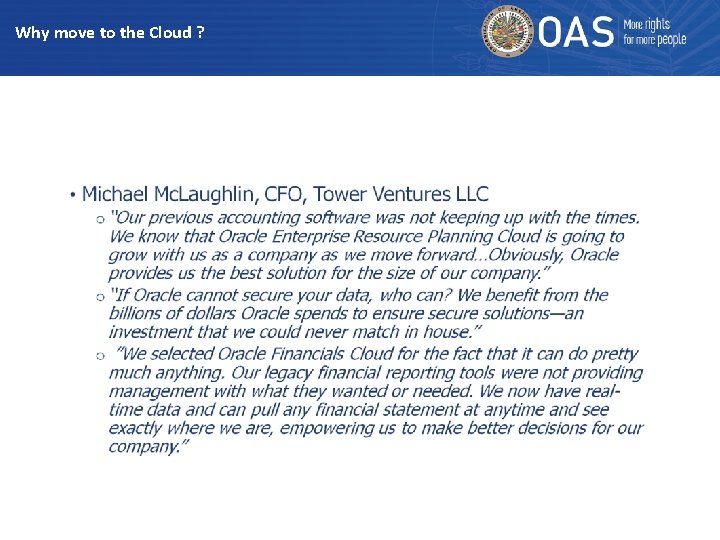 Why move to the Cloud ?

OAS More rights for more people

• Michael McLaughlin, CFO, Tower Ventures LLC

○ "Our previous accounting software was not keeping up with the times. We know that Oracle Enterprise Resource Planning Cloud is going to grow with us as a company as we move forward…Obviously, Oracle provides us the best solution for the size of our company."

○ "If Oracle cannot secure your data, who can? We benefit from the billions of dollars Oracle spends to ensure secure solutions—an investment that we could never match in house."

○ "We selected Oracle Financials Cloud for the fact that it can do pretty much anything. Our legacy financial reporting tools were not providing management with what they wanted or needed. We now have real-time data and can pull any financial statement at anytime and see exactly where we are, empowering us to make better decisions for our company."